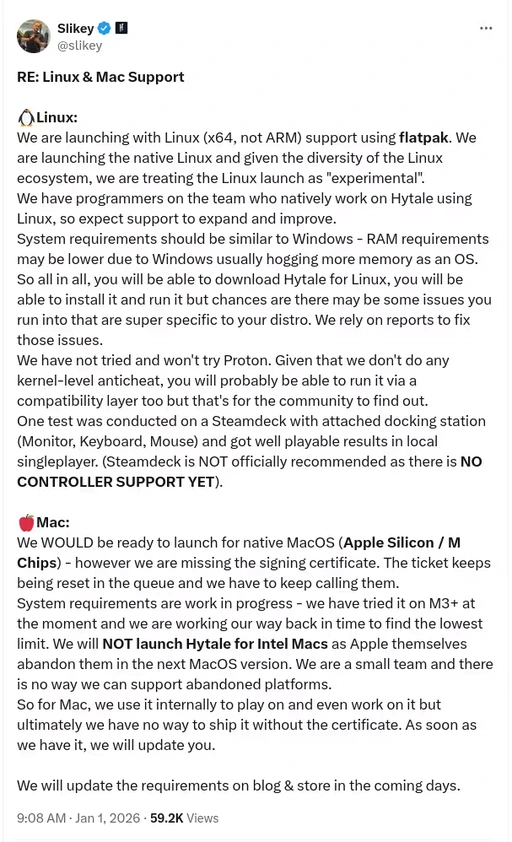 Slikey
@slikey

RE: Linux & Mac Support

🐧Linux:
We are launching with Linux (x64, not ARM) support using flatpak. We are launching the native Linux and given the diversity of the Linux ecosystem, we are treating the Linux launch as "experimental".
We have programmers on the team who natively work on Hytale using Linux, so expect support to expand and improve.
System requirements should be similar to Windows - RAM requirements may be lower due to Windows usually hogging more memory as an OS.
So all in all, you will be able to download Hytale for Linux, you will be able to install it and run it but chances are there may be some issues you run into that are super specific to your distro. We rely on reports to fix those issues.
We have not tried and won't try Proton. Given that we don't do any kernel-level anticheat, you will probably be able to run it via a compatibility layer too but that's for the community to find out.
One test was conducted on a Steamdeck with attached docking station (Monitor, Keyboard, Mouse) and got well playable results in local singleplayer. (Steamdeck is NOT officially recommended as there is NO CONTROLLER SUPPORT YET).

🍎Mac:
We WOULD be ready to launch for native MacOS (Apple Silicon / M Chips) - however we are missing the signing certificate. The ticket keeps being reset in the queue and we have to keep calling them.
System requirements are work in progress - we have tried it on M3+ at the moment and we are working our way back in time to find the lowest limit. We will NOT launch Hytale for Intel Macs as Apple themselves abandon them in the next MacOS version. We are a small team and there is no way we can support abandoned platforms.
So for Mac, we use it internally to play on and even work on it but ultimately we have no way to ship it without the certificate. As soon as we have it, we will update you.

We will update the requirements on blog & store in the coming days.

9:08 AM · Jan 1, 2026 · 59.2K Views